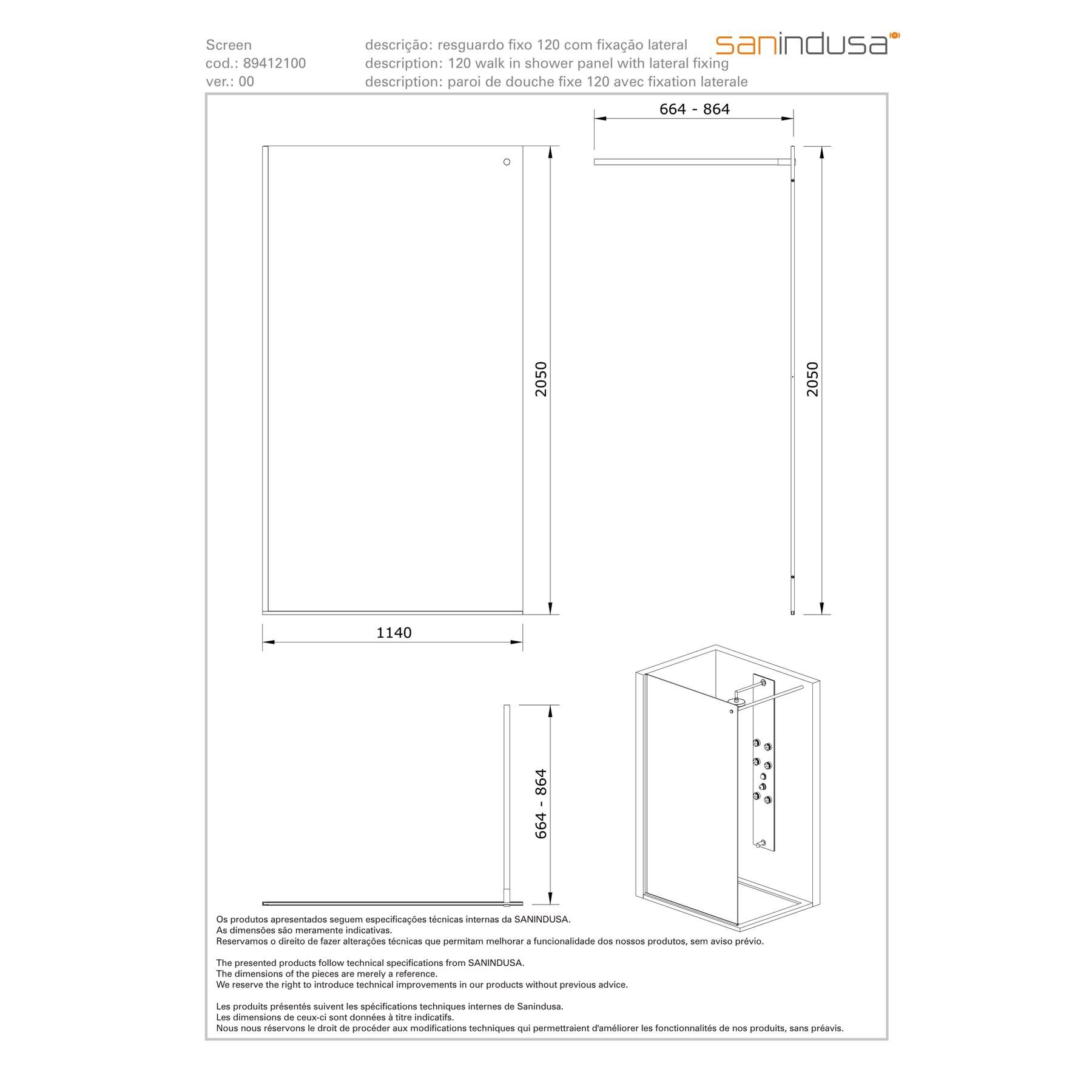 Screen
cod.: 89412100
ver.: 00

descrição: resguardo fixo 120 com fixação lateral
description: 120 walk in shower panel with lateral fixing
description: paroi de douche fixe 120 avec fixation laterale

sanindusa

664 - 864

2050

2050

1140

664 - 864

Os produtos apresentados seguem especificações técnicas internas da SANINDUSA.
As dimensões são meramente indicativas.
Reservamos o direito de fazer alterações técnicas que permitam melhorar a funcionalidade dos nossos produtos, sem aviso prévio.

The presented products follow technical specifications from SANINDUSA.
The dimensions of the pieces are merely a reference.
We reserve the right to introduce technical improvements in our products without previous advice.

Les produits présentés suivent les spécifications techniques internes de Sanindusa.
Les dimensions de ceux-ci sont données à titre indicatifs.
Nous nous réservons le droit de procéder aux modifications techniques qui permettraient d'améliorer les fonctionnalités de nos produits, sans préavis.